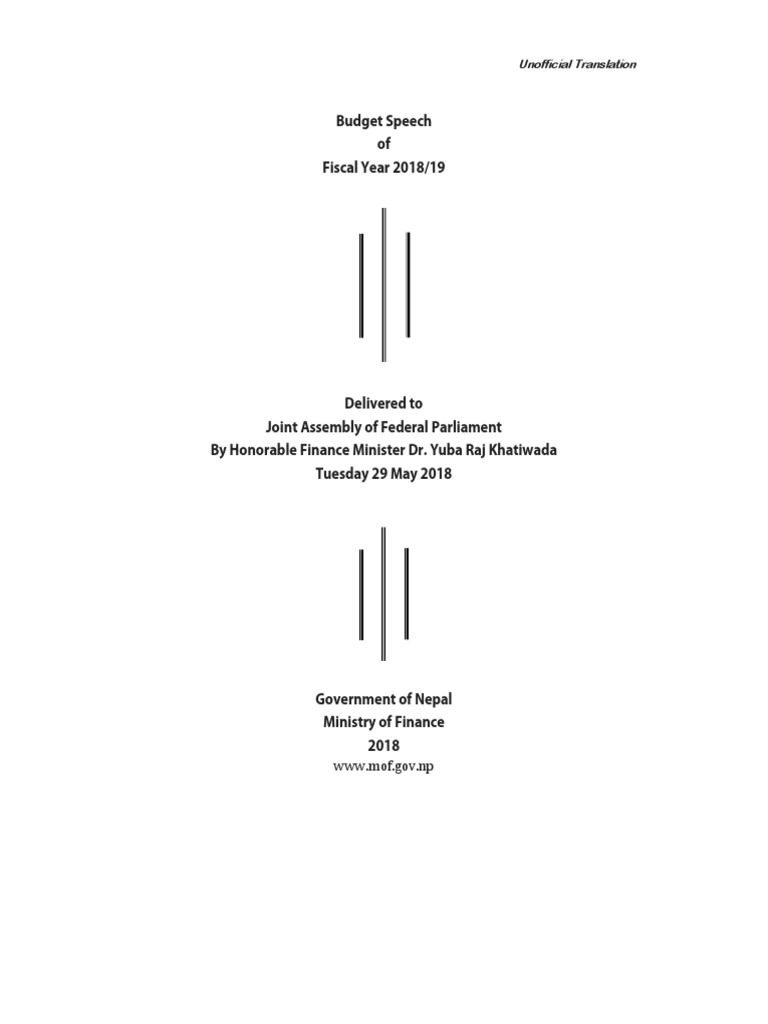 Unofficial Translation

Budget Speech
of
Fiscal Year 2018/19

Delivered to
Joint Assembly of Federal Parliament
By Honorable Finance Minister Dr. Yuba Raj Khatiwada
Tuesday 29 May 2018

Government of Nepal
Ministry of Finance
2018
www.mof.gov.np